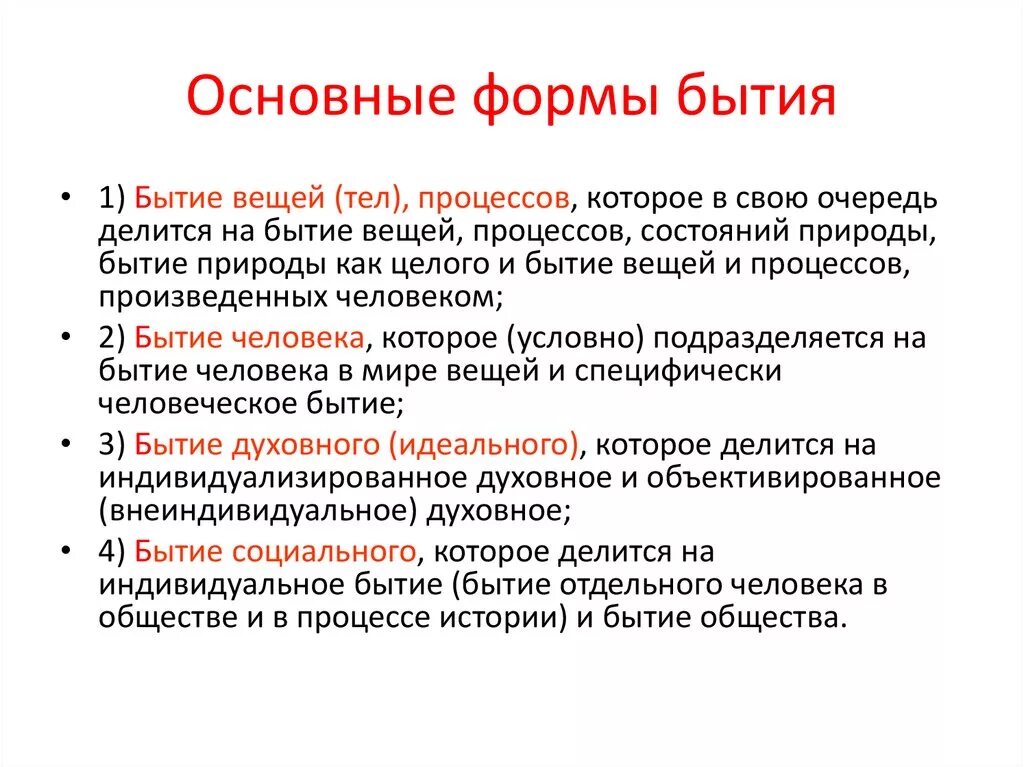 Основные формы бытия

• 1) Бытие вещей (тел), процессов, которое в свою очередь делится на бытие вещей, процессов, состояний природы, бытие природы как целого и бытие вещей и процессов, произведенных человеком;

• 2) Бытие человека, которое (условно) подразделяется на бытие человека в мире вещей и специфически человеческое бытие;

• 3) Бытие духовного (идеального), которое делится на индивидуализированное духовное и объективированное (внеиндивидуальное) духовное;

• 4) Бытие социального, которое делится на индивидуальное бытие (бытие отдельного человека в обществе и в процессе истории) и бытие общества.